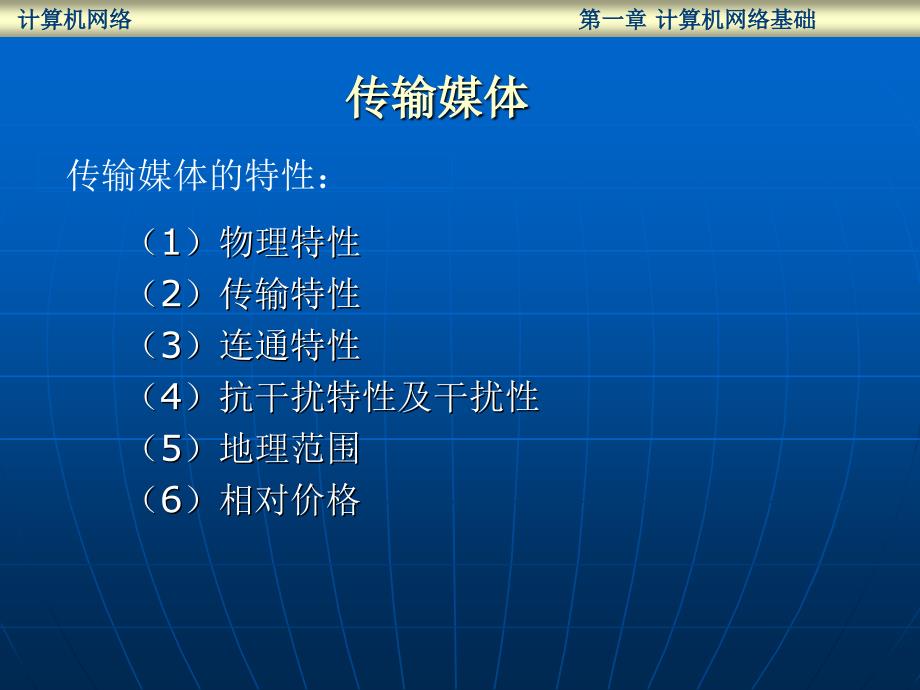 计算机网络

第一章 计算机网络基础

传输媒体

传输媒体的特性：

（1）物理特性
（2）传输特性
（3）连通特性
（4）抗干扰特性及干扰性
（5）地理范围
（6）相对价格